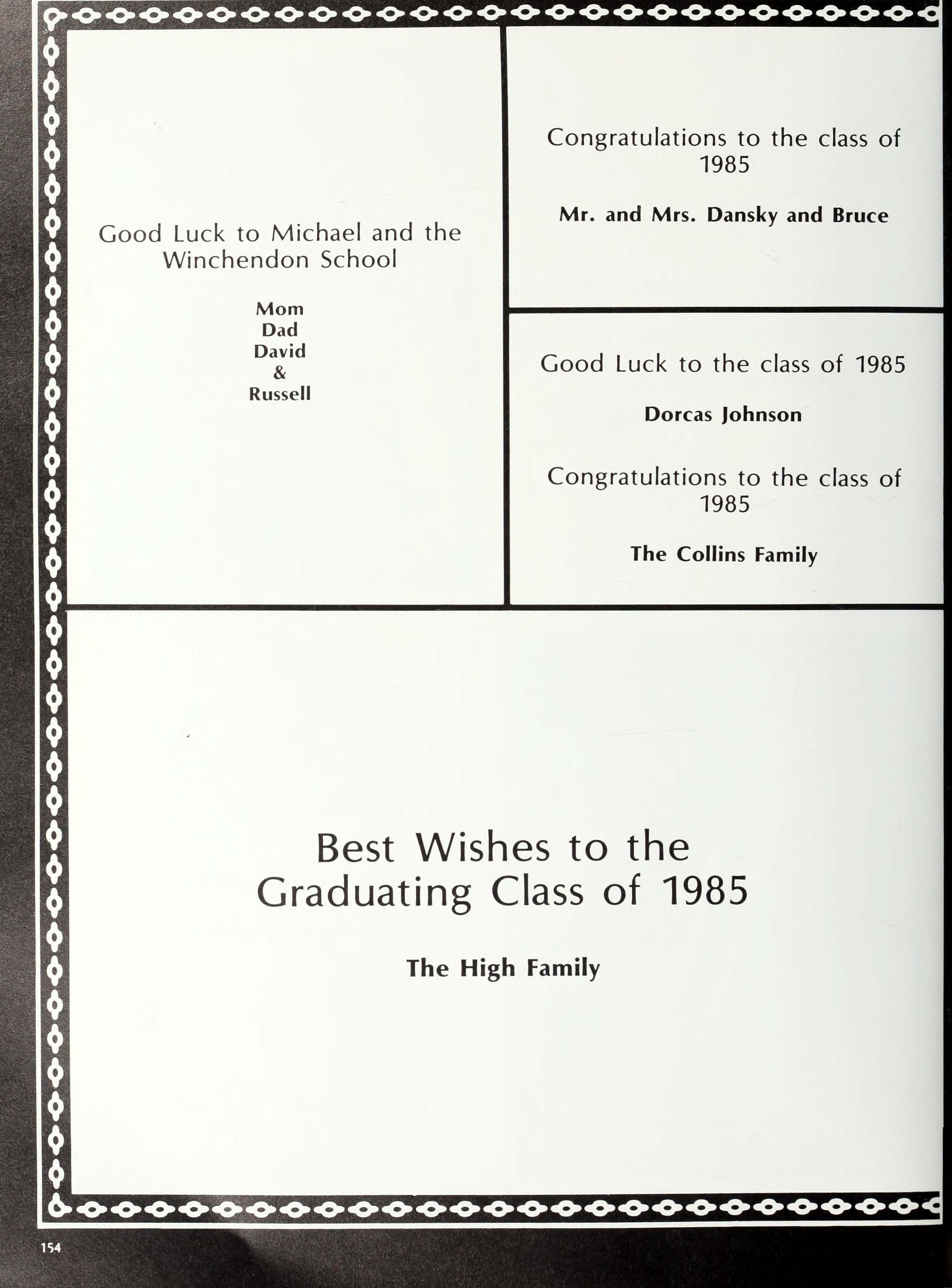 Good Luck to Michael and the Winchendon School

Mom
Dad
David
&
Russell

Congratulations to the class of 1985

Mr. and Mrs. Dansky and Bruce

Good Luck to the class of 1985

Dorcas Johnson

Congratulations to the class of 1985

The Collins Family

Best Wishes to the Graduating Class of 1985

The High Family

154